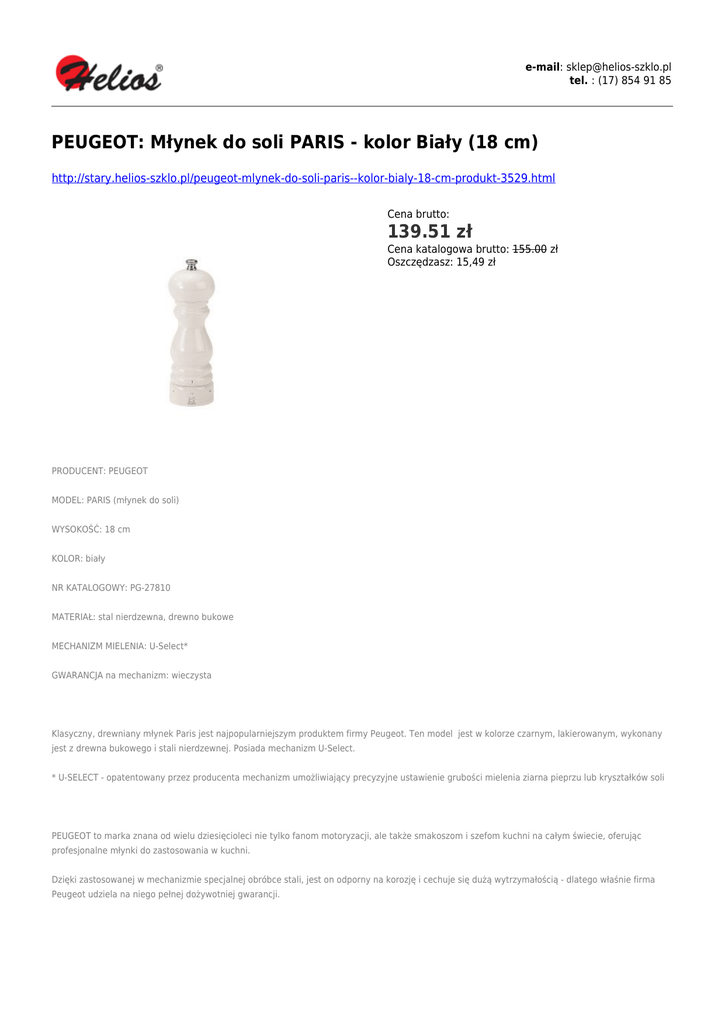 Helios®

e-mail: sklep@helios-szklo.pl
tel. : (17) 854 91 85

PEUGEOT: Młynek do soli PARIS - kolor Biały (18 cm)

http://stary.helios-szklo.pl/peugeot-mlynek-do-soli-paris--kolor-bialy-18-cm-produkt-3529.html

Cena brutto:
139.51 zł
Cena katalogowa brutto: 155.00 zł
Oszczędzasz: 15,49 zł

PRODUCENT: PEUGEOT

MODEL: PARIS (młynek do soli)

WYSOKOŚĆ: 18 cm

KOLOR: biały

NR KATALOGOWY: PG-27810

MATERIAŁ: stal nierdzewna, drewno bukowe

MECHANIZM MIELENIA: U-Select*

GWARANCJA na mechanizm: wieczysta

Klasyczny, drewniany młynek Paris jest najpopularniejszym produktem firmy Peugeot. Ten model jest w kolorze czarnym, lakierowanym, wykonany jest z drewna bukowego i stali nierdzewnej. Posiada mechanizm U-Select.

* U-SELECT - opatentowany przez producenta mechanizm umożliwiający precyzyjne ustawienie grubości mielenia ziarna pieprzu lub kryształków soli

PEUGEOT to marka znana od wielu dziesięcioleci nie tylko fanom motoryzacji, ale także smakoszom i szefom kuchni na całym świecie, oferując profesjonalne młynki do zastosowania w kuchni.

Dzięki zastosowanej w mechanizmie specjalnej obróbce stali, jest on odporny na korozję i cechuje się dużą wytrzymałością - dlatego właśnie firma Peugeot udziela na niego pełnej dożywotniej gwarancji.